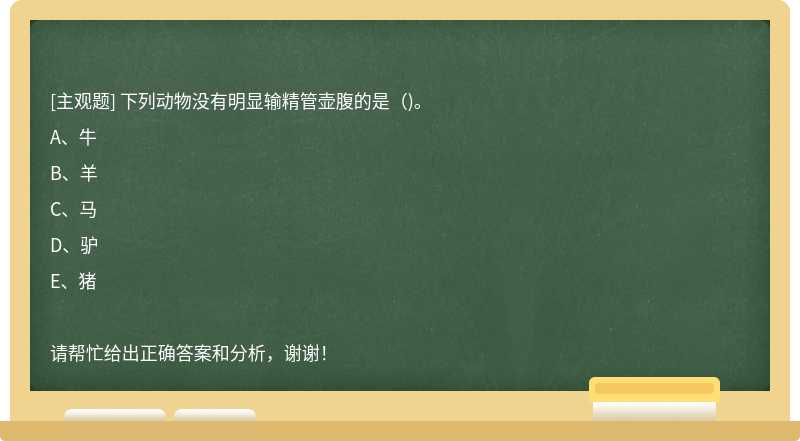 [主观题] 下列动物没有明显输精管壶腹的是（)。

A、牛

B、羊

C、马

D、驴

E、猪

请帮忙给出正确答案和分析，谢谢！